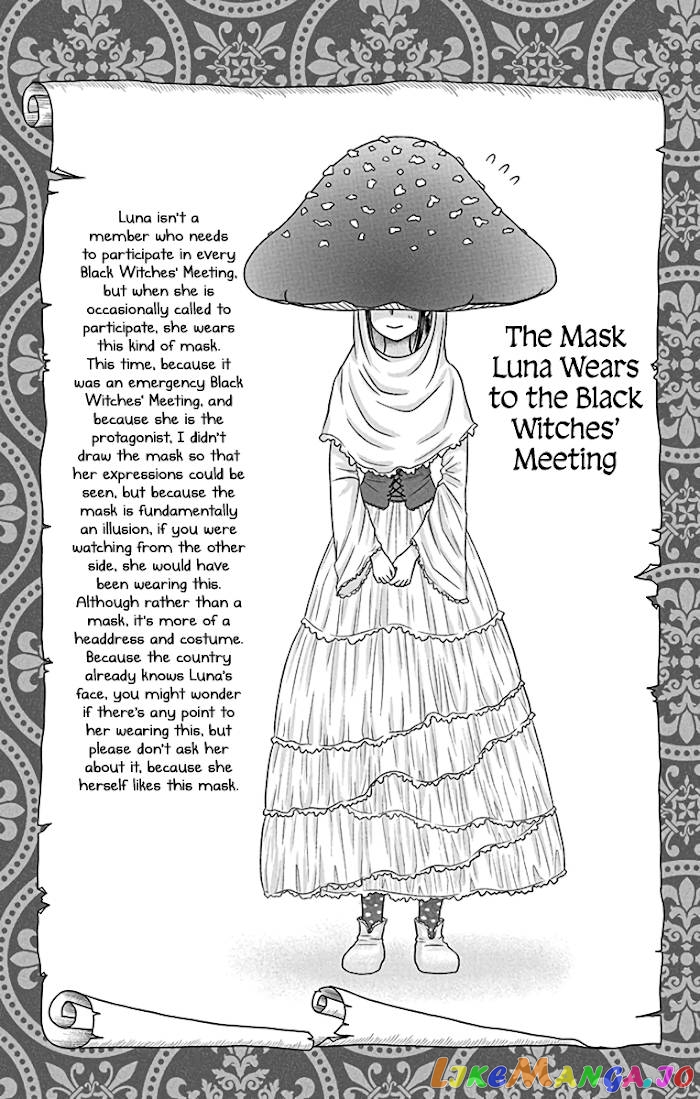 Luna isn't a member who needs to participate in every Black Witches' Meeting, but when she is occasionally called to participate, she wears this kind of mask. This time, because it was an emergency Black Witches' Meeting, and because she is the protagonist, I didn't draw the mask so that her expressions could be seen, but because the mask is fundamentally an illusion, if you were watching from the other side, she would have been wearing this. Although rather than a mask, it's more of a headdress and costume. Because the country already knows Luna's face, you might wonder if there's any point to her wearing this, but please don't ask her about it, because she herself likes this mask.

The Mask Luna Wears to the Black Witches' Meeting

LikeManga.io